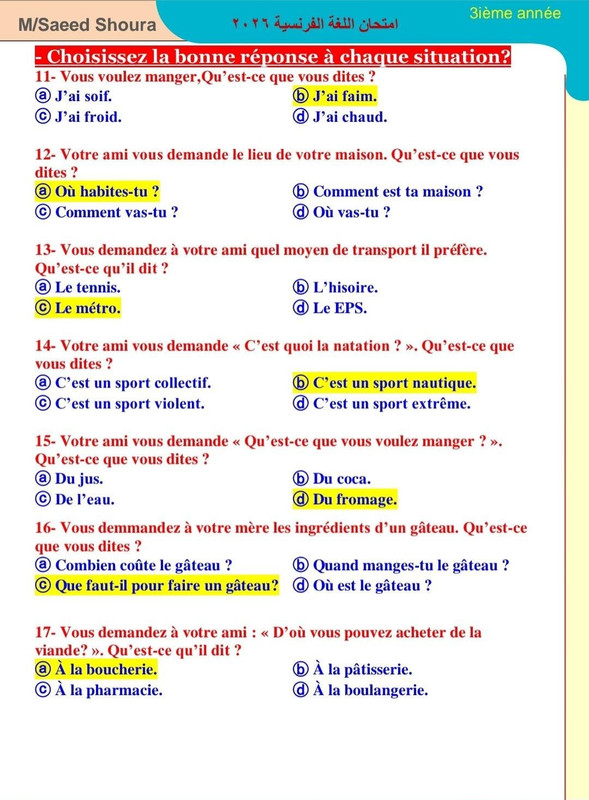 M/Saeed Shoura

امتحان اللغة الفرنسية ٢٠٢٦

3ième année

- Choisissez la bonne réponse à chaque situation?

11- Vous voulez manger,Qu'est-ce que vous dites ?

ⓐ J'ai soif.
ⓑ J'ai faim.
ⓒ J'ai froid.
ⓓ J'ai chaud.

12- Votre ami vous demande le lieu de votre maison. Qu'est-ce que vous dites ?

ⓐ Où habites-tu ?
ⓑ Comment est ta maison ?
ⓒ Comment vas-tu ?
ⓓ Où vas-tu ?

13- Vous demandez à votre ami quel moyen de transport il préfère. Qu'est-ce qu'il dit ?

ⓐ Le tennis.
ⓑ L'hisoire.
ⓒ Le métro.
ⓓ Le EPS.

14- Votre ami vous demande « C'est quoi la natation ? ». Qu'est-ce que vous dites ?

ⓐ C'est un sport collectif.
ⓑ C'est un sport nautique.
ⓒ C'est un sport violent.
ⓓ C'est un sport extrême.

15- Votre ami vous demande « Qu'est-ce que vous voulez manger ? ». Qu'est-ce que vous dites ?

ⓐ Du jus.
ⓑ Du coca.
ⓒ De l'eau.
ⓓ Du fromage.

16- Vous demmandez à votre mère les ingrédients d'un gâteau. Qu'est-ce que vous dites ?

ⓐ Combien coûte le gâteau ?
ⓑ Quand manges-tu le gâteau ?
ⓒ Que faut-il pour faire un gâteau?
ⓓ Où est le gâteau ?

17- Vous demandez à votre ami : « D'où vous pouvez acheter de la viande? ». Qu'est-ce qu'il dit ?

ⓐ À la boucherie.
ⓑ À la pâtisserie.
ⓒ À la pharmacie.
ⓓ À la boulangerie.